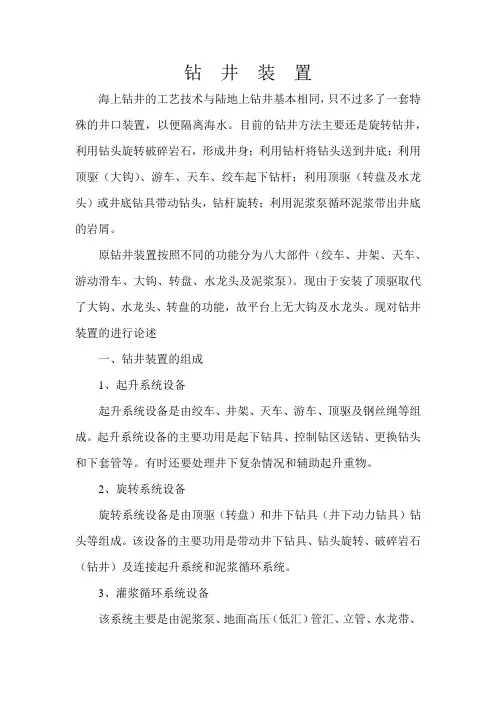 钻 井 装 置

海上钻井的工艺技术与陆地上钻井基本相同，只不过多了一套特殊的井口装置，以便隔离海水。目前的钻井方法主要还是旋转钻井，利用钻头旋转破碎岩石，形成井身；利用钻杆将钻头送到井底；利用顶驱（大钩）、游车、天车、绞车起下钻杆；利用顶驱（转盘及水龙头）或井底钻具带动钻头，钻杆旋转；利用泥浆泵循环泥浆带出井底的岩屑。

原钻井装置按照不同的功能分为八大部件（绞车、井架、天车、游动滑车、大钩、转盘、水龙头及泥浆泵）。现由于安装了顶驱取代了大钩、水龙头、转盘的功能，故平台上无大钩及水龙头。现对钻井装置的进行论述

一、钻井装置的组成

1、起升系统设备

起升系统设备是由绞车、井架、天车、游车、顶驱及钢丝绳等组成。起升系统设备的主要功用是起下钻具、控制钻区送钻、更换钻头和下套管等。有时还要处理井下复杂情况和辅助起升重物。

2、旋转系统设备

旋转系统设备是由顶驱（转盘）和井下钻具（井下动力钻具）钻头等组成。该设备的主要功用是带动井下钻具、钻头旋转、破碎岩石（钻井）及连接起升系统和泥浆循环系统。

3、灌浆循环系统设备

该系统主要是由泥浆泵、地面高压（低汇）管汇、立管、水龙带、